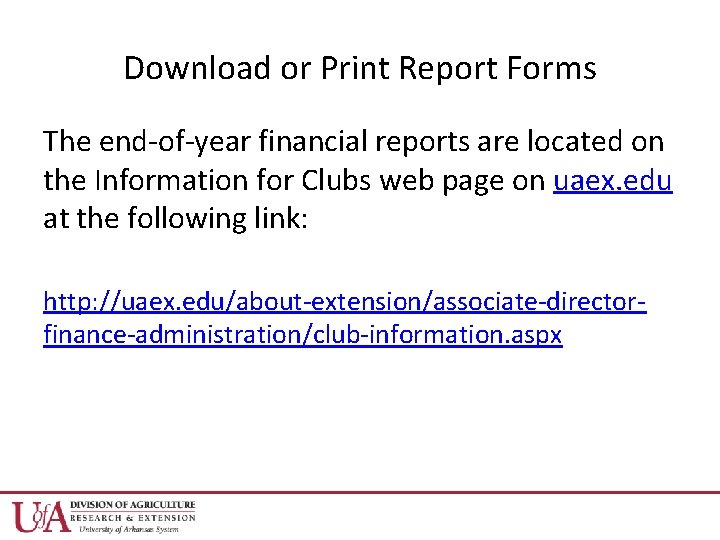 Download or Print Report Forms

The end-of-year financial reports are located on the Information for Clubs web page on uaex.edu at the following link:

http://uaex.edu/about-extension/associate-director-finance-administration/club-information.aspx

UofA DIVISION OF AGRICULTURE
RESEARCH & EXTENSION
University of Arkansas System